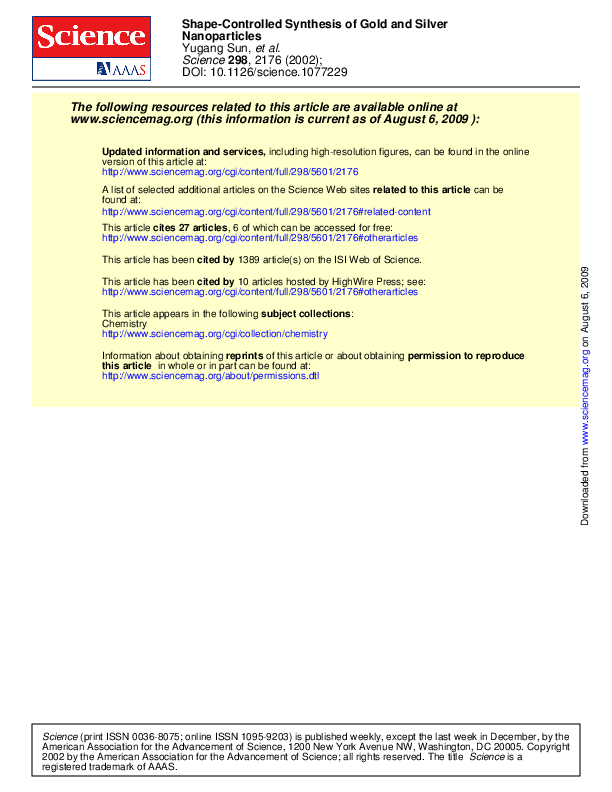 Science

AAAS

Shape-Controlled Synthesis of Gold and Silver Nanoparticles
Yugang Sun, et al.
Science 298, 2176 (2002);
DOI: 10.1126/science.1077229

The following resources related to this article are available online at www.sciencemag.org (this information is current as of August 6, 2009 ):

Updated information and services, including high-resolution figures, can be found in the online version of this article at:
http://www.sciencemag.org/cgi/content/full/298/5601/2176

A list of selected additional articles on the Science Web sites related to this article can be found at:
http://www.sciencemag.org/cgi/content/full/298/5601/2176#related-content

This article cites 27 articles, 6 of which can be accessed for free:
http://www.sciencemag.org/cgi/content/full/298/5601/2176#otherarticles

This article has been cited by 1389 article(s) on the ISI Web of Science.

This article has been cited by 10 articles hosted by HighWire Press; see:
http://www.sciencemag.org/cgi/content/full/298/5601/2176#otherarticles

This article appears in the following subject collections:
Chemistry
http://www.sciencemag.org/cgi/collection/chemistry

Information about obtaining reprints of this article or about obtaining permission to reproduce this article in whole or in part can be found at:
http://www.sciencemag.org/about/permissions.dtl

Downloaded from www.sciencemag.org on August 6, 2009

Science (print ISSN 0036-8075; online ISSN 1095-9203) is published weekly, except the last week in December, by the American Association for the Advancement of Science, 1200 New York Avenue NW, Washington, DC 20005. Copyright 2002 by the American Association for the Advancement of Science; all rights reserved. The title Science is a registered trademark of AAAS.